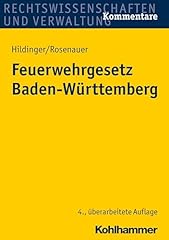 RECHTSWISSENSCHAFTEN UND VERWALTUNG
Kommentare

Hildinger/Rosenauer

Feuerwehrgesetz Baden-Württemberg

4., überarbeitete Auflage

Kohlhammer